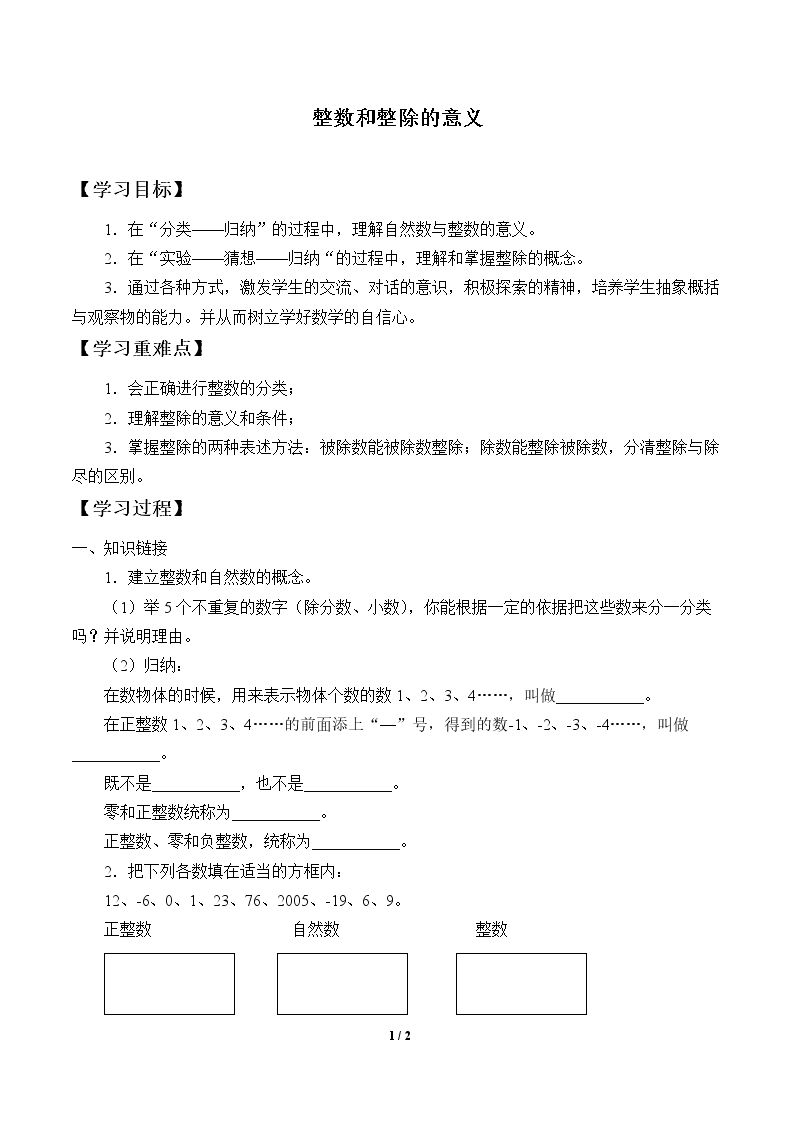 整数和整除的意义

【学习目标】

1.在“分类——归纳”的过程中，理解自然数与整数的意义。

2.在“实验——猜想——归纳“的过程中，理解和掌握整除的概念。

3.通过各种方式，激发学生的交流、对话的意识，积极探索的精神，培养学生抽象概括与观察物的能力。并从而树立学好数学的自信心。

【学习重难点】

1.会正确进行整数的分类；

2.理解整除的意义和条件；

3.掌握整除的两种表述方法：被除数能被除数整除；除数能整除被除数，分清整除与除尽的区别。

【学习过程】

一、知识链接

1.建立整数和自然数的概念。

（1）举5个不重复的数字（除分数、小数），你能根据一定的依据把这些数来分一分类吗？并说明理由。

（2）归纳：

在数物体的时候，用来表示物体个数的数1、2、3、4……，叫做____。

在正整数1、2、3、4……的前面添上“—”号，得到的数-1、-2、-3、-4……，叫做____。

既不是____，也不是____。

零和正整数统称为____。

正整数、零和负整数，统称为____。

2.把下列各数填在适当的方框内：

12、-6、0、1、23、76、2005、-19、6、9。

正整数 自然数 整数

1 / 2